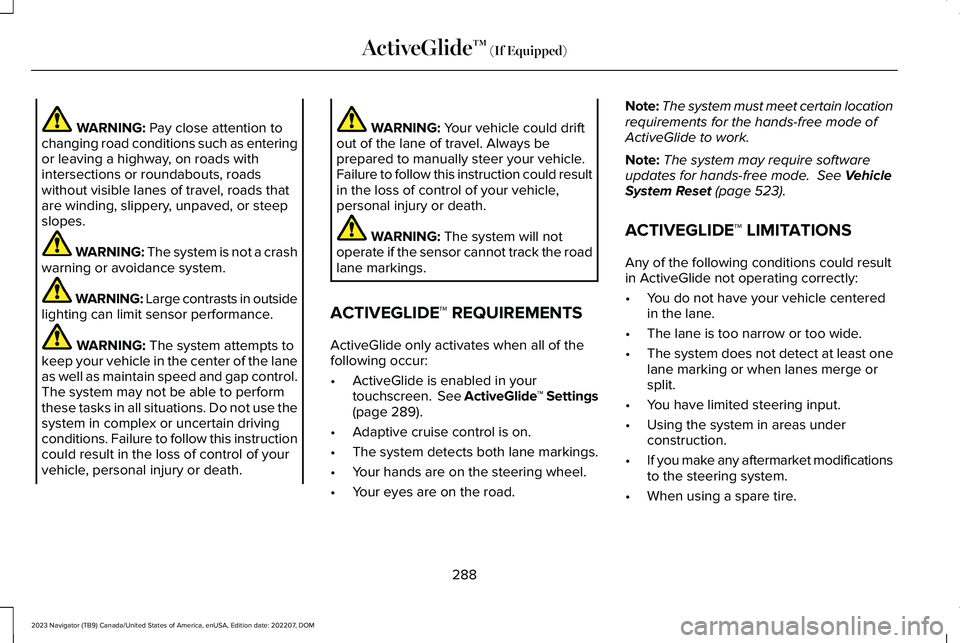 ActiveGlide™ (If Equipped)

WARNING: Pay close attention to changing road conditions such as entering or leaving a highway, on roads with intersections or roundabouts, roads without visible lanes of travel, roads that are winding, slippery, unpaved, or steep slopes.

WARNING: The system is not a crash warning or avoidance system.

WARNING: Large contrasts in outside lighting can limit sensor performance.

WARNING: The system attempts to keep your vehicle in the center of the lane as well as maintain speed and gap control. The system may not be able to perform these tasks in all situations. Do not use the system in complex or uncertain driving conditions. Failure to follow this instruction could result in the loss of control of your vehicle, personal injury or death.

WARNING: Your vehicle could drift out of the lane of travel. Always be prepared to manually steer your vehicle. Failure to follow this instruction could result in the loss of control of your vehicle, personal injury or death.

WARNING: The system will not operate if the sensor cannot track the road lane markings.

ACTIVEGLIDE™ REQUIREMENTS

ActiveGlide only activates when all of the following occur:

• ActiveGlide is enabled in your touchscreen. See ActiveGlide™ Settings (page 289).
• Adaptive cruise control is on.
• The system detects both lane markings.
• Your hands are on the steering wheel.
• Your eyes are on the road.

Note: The system must meet certain location requirements for the hands-free mode of ActiveGlide to work.

Note: The system may require software updates for hands-free mode. See Vehicle System Reset (page 523).

ACTIVEGLIDE™ LIMITATIONS

Any of the following conditions could result in ActiveGlide not operating correctly:

• You do not have your vehicle centered in the lane.
• The lane is too narrow or too wide.
• The system does not detect at least one lane marking or when lanes merge or split.
• You have limited steering input.
• Using the system in areas under construction.
• If you make any aftermarket modifications to the steering system.
• When using a spare tire.

288

2023 Navigator (TB9) Canada/United States of America, enUSA, Edition date: 202207, DOM

carmanualsonline.info